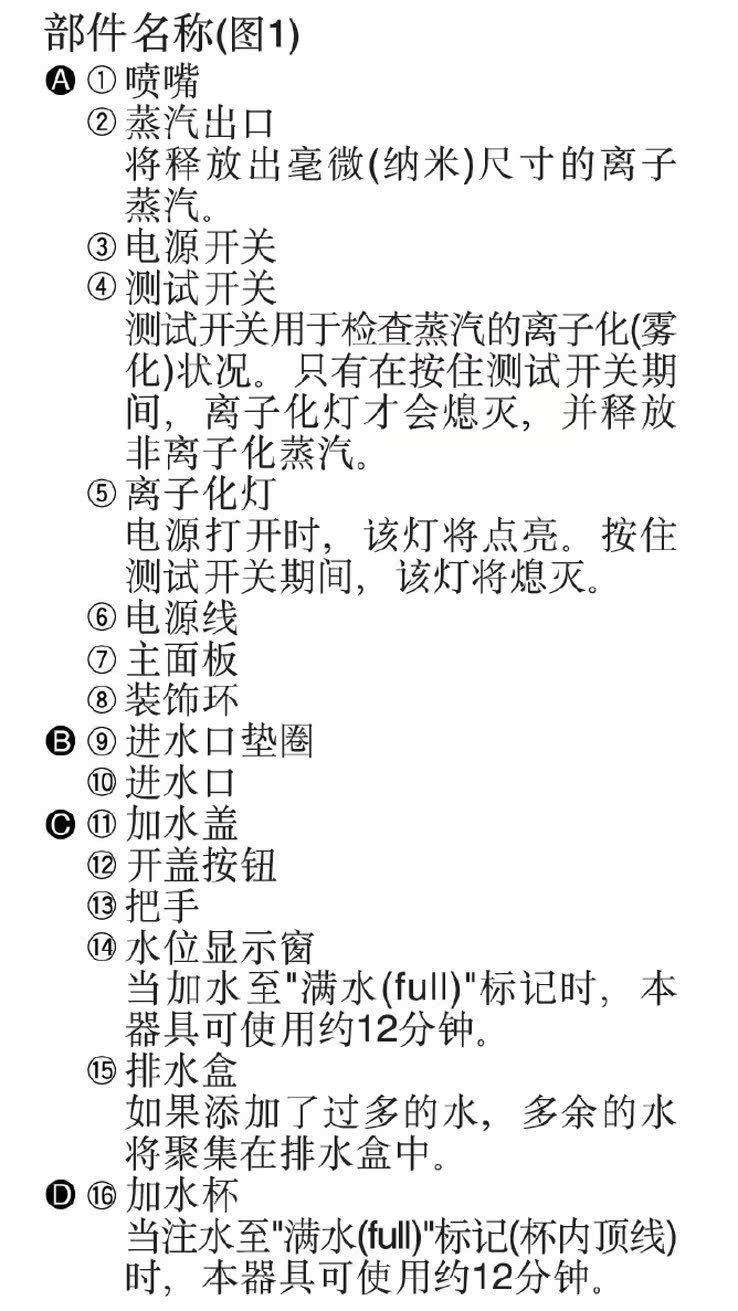 部件名称(图1)

A ① 喷嘴

② 蒸汽出口
将释放出毫微(纳米)尺寸的离子蒸汽。

③ 电源开关

④ 测试开关
测试开关用于检查蒸汽的离子化(雾化)状况。只有在按住测试开关期间，离子化灯才会熄灭，并释放非离子化蒸汽。

⑤ 离子化灯
电源打开时，该灯将点亮。按住测试开关期间，该灯将熄灭。

⑥ 电源线

⑦ 主面板

⑧ 装饰环

B ⑨ 进水口垫圈

⑩ 进水口

C ⑪ 加水盖

⑫ 开盖按钮

⑬ 把手

⑭ 水位显示窗
当加水至"满水(full)"标记时，本器具可使用约12分钟。

⑮ 排水盒
如果添加了过多的水，多余的水将聚集在排水盒中。

D ⑯ 加水杯
当注水至"满水(full)"标记(杯内顶线)时，本器具可使用约12分钟。